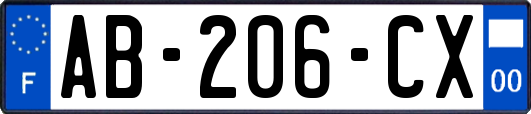 F
AB-206-CX
00